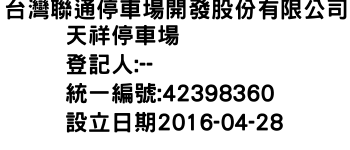 台灣聯通停車場開發股份有限公司
天祥停車場
登記人:--
統一編號:42398360
設立日期2016-04-28